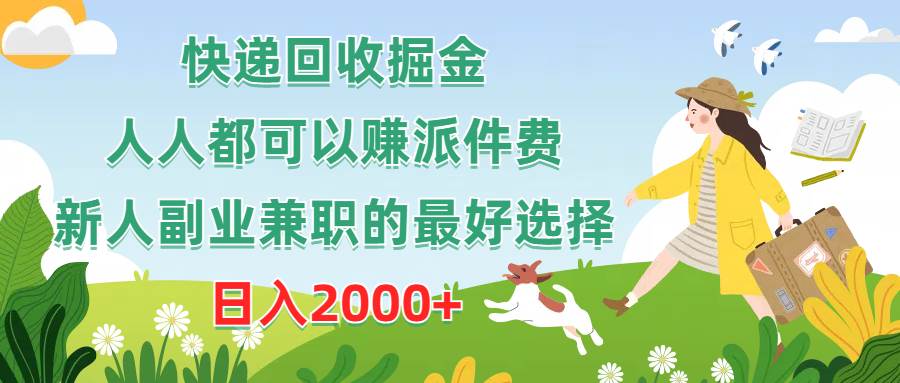 快递回收掘金
人人都可以赚派件费
新人副业兼职的最好选择
日入2000+